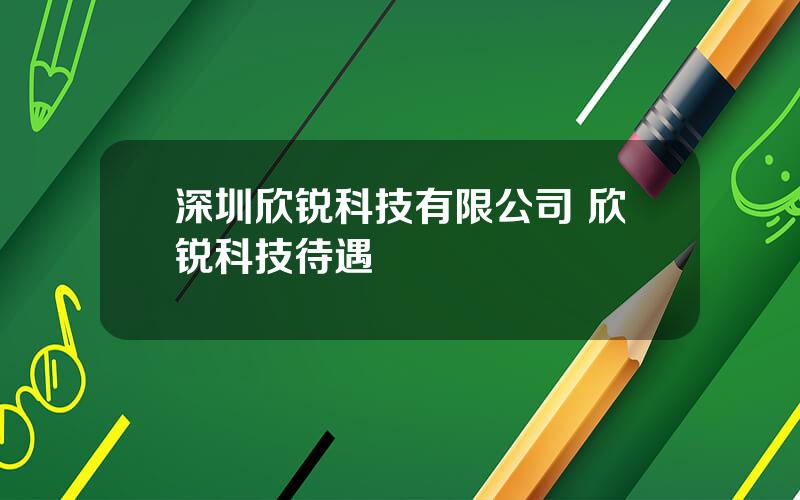 深圳欣锐科技有限公司 欣锐科技待遇